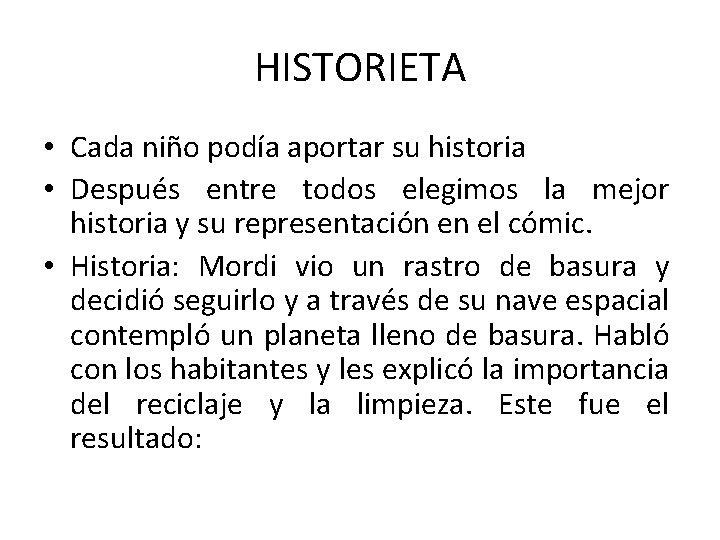 HISTORIETA

• Cada niño podía aportar su historia

• Después entre todos elegimos la mejor historia y su representación en el cómic.

• Historia: Mordi vio un rastro de basura y decidió seguirlo y a través de su nave espacial contempló un planeta lleno de basura. Habló con los habitantes y les explicó la importancia del reciclaje y la limpieza. Este fue el resultado: